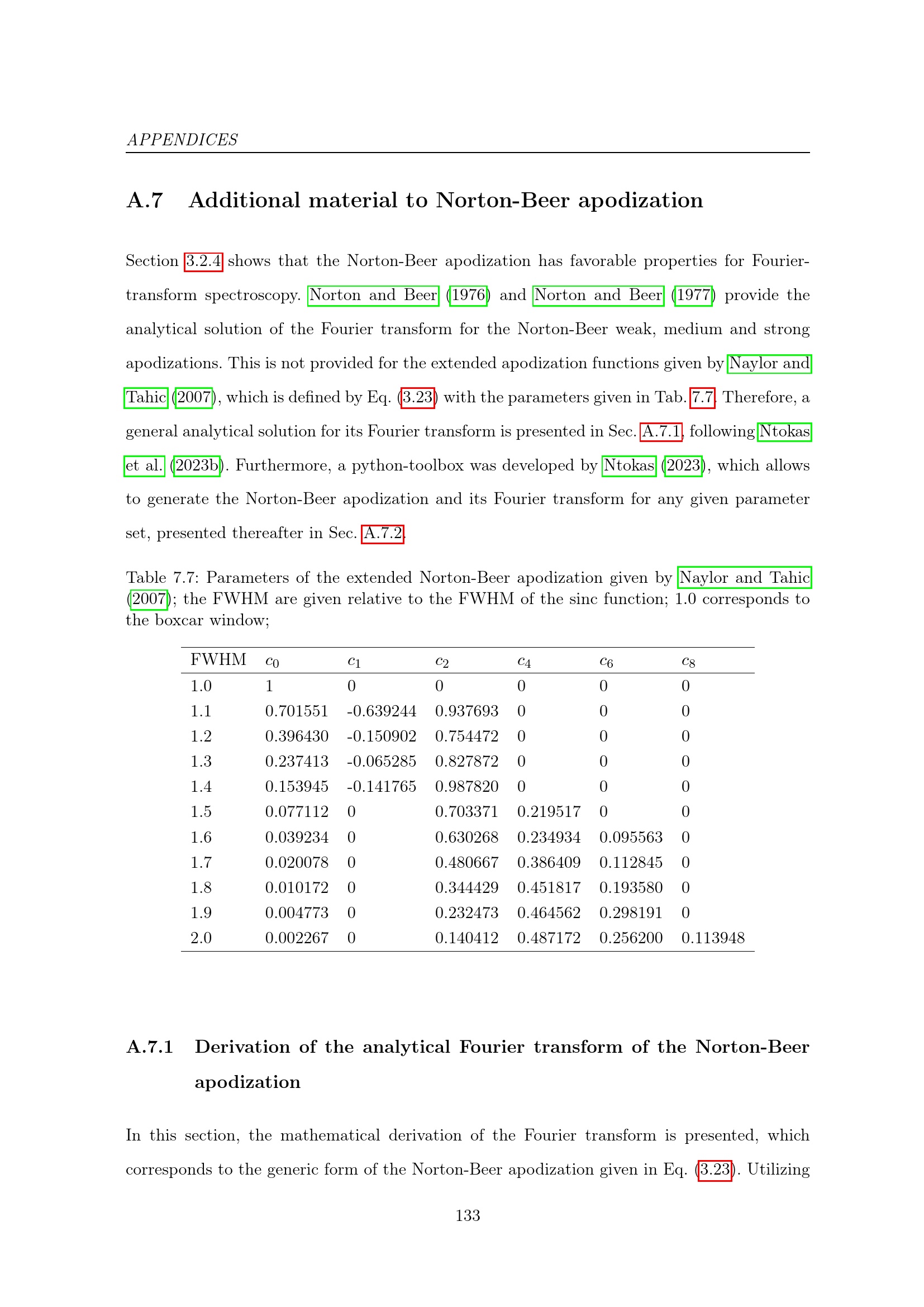 APPENDICES

A.7 Additional material to Norton-Beer apodization

Section 3.2.4 shows that the Norton-Beer apodization has favorable properties for Fourier-transform spectroscopy. Norton and Beer (1976) and Norton and Beer (1977) provide the analytical solution of the Fourier transform for the Norton-Beer weak, medium and strong apodizations. This is not provided for the extended apodization functions given by Naylor and Tahic (2007), which is defined by Eq. (3.23) with the parameters given in Tab. 7.7. Therefore, a general analytical solution for its Fourier transform is presented in Sec. A.7.1, following Ntokas et al. (2023b). Furthermore, a python-toolbox was developed by Ntokas (2023), which allows to generate the Norton-Beer apodization and its Fourier transform for any given parameter set, presented thereafter in Sec. A.7.2.

Table 7.7: Parameters of the extended Norton-Beer apodization given by Naylor and Tahic (2007); the FWHM are given relative to the FWHM of the sinc function; 1.0 corresponds to the boxcar window;

| FWHM | $c_0$ | $c_1$ | $c_2$ | $c_4$ | $c_6$ | $c_8$ |
|---|---|---|---|---|---|---|
| 1.0 | 1 | 0 | 0 | 0 | 0 | 0 |
| 1.1 | 0.701551 | -0.639244 | 0.937693 | 0 | 0 | 0 |
| 1.2 | 0.396430 | -0.150902 | 0.754472 | 0 | 0 | 0 |
| 1.3 | 0.237413 | -0.065285 | 0.827872 | 0 | 0 | 0 |
| 1.4 | 0.153945 | -0.141765 | 0.987820 | 0 | 0 | 0 |
| 1.5 | 0.077112 | 0 | 0.703371 | 0.219517 | 0 | 0 |
| 1.6 | 0.039234 | 0 | 0.630268 | 0.234934 | 0.095563 | 0 |
| 1.7 | 0.020078 | 0 | 0.480667 | 0.386409 | 0.112845 | 0 |
| 1.8 | 0.010172 | 0 | 0.344429 | 0.451817 | 0.193580 | 0 |
| 1.9 | 0.004773 | 0 | 0.232473 | 0.464562 | 0.298191 | 0 |
| 2.0 | 0.002267 | 0 | 0.140412 | 0.487172 | 0.256200 | 0.113948 |

A.7.1 Derivation of the analytical Fourier transform of the Norton-Beer apodization

In this section, the mathematical derivation of the Fourier transform is presented, which corresponds to the generic form of the Norton-Beer apodization given in Eq. (3.23). Utilizing

133